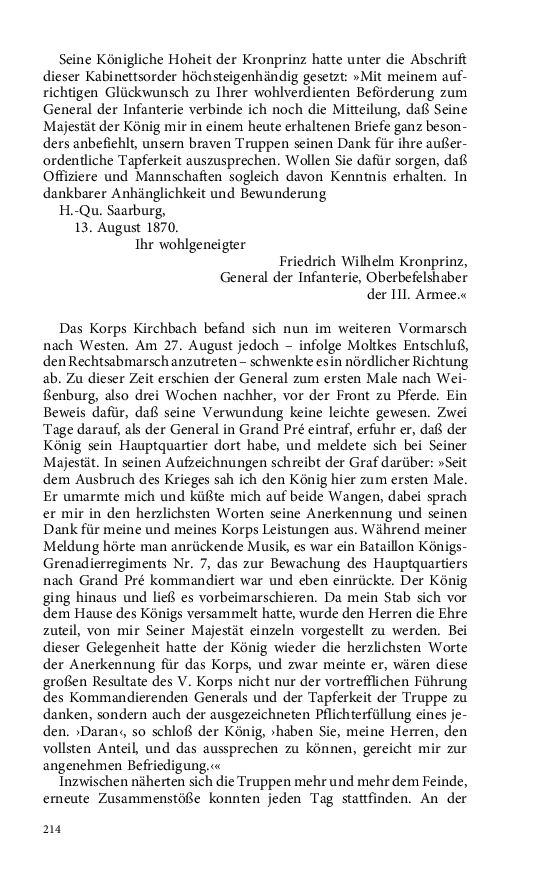 Seine Königliche Hoheit der Kronprinz hatte unter die Abschrift dieser Kabinettsorder höchsteigenhändig gesetzt: »Mit meinem aufrichtigen Glückwunsch zu Ihrer wohlverdienten Beförderung zum General der Infanterie verbinde ich noch die Mitteilung, daß Seine Majestät der König mir in einem heute erhaltenen Briefe ganz besonders anbefiehlt, unsern braven Truppen seinen Dank für ihre außerordentliche Tapferkeit auszusprechen. Wollen Sie dafür sorgen, daß Offiziere und Mannschaften sogleich davon Kenntnis erhalten. In dankbarer Anhänglichkeit und Bewunderung

H.-Qu. Saarburg,
13. August 1870.
Ihr wohlgeneigter
Friedrich Wilhelm Kronprinz,
General der Infanterie, Oberbefelshaber
der III. Armee.«

Das Korps Kirchbach befand sich nun im weiteren Vormarsch nach Westen. Am 27. August jedoch – infolge Moltkes Entschluß, den Rechtsabmarsch anzutreten – schwenkte es in nördlicher Richtung ab. Zu dieser Zeit erschien der General zum ersten Male nach Weißenburg, also drei Wochen nachher, vor der Front zu Pferde. Ein Beweis dafür, daß seine Verwundung keine leichte gewesen. Zwei Tage darauf, als der General in Grand Pré eintraf, erfuhr er, daß der König sein Hauptquartier dort habe, und meldete sich bei Seiner Majestät. In seinen Aufzeichnungen schreibt der Graf darüber: »Seit dem Ausbruch des Krieges sah ich den König hier zum ersten Male. Er umarmte mich und küßte mich auf beide Wangen, dabei sprach er mir in den herzlichsten Worten seine Anerkennung und seinen Dank für meine und meines Korps Leistungen aus. Während meiner Meldung hörte man anrückende Musik, es war ein Bataillon Königs-Grenadierregiments Nr. 7, das zur Bewachung des Hauptquartiers nach Grand Pré kommandiert war und eben einrückte. Der König ging hinaus und ließ es vorbeimarschieren. Da mein Stab sich vor dem Hause des Königs versammelt hatte, wurde den Herren die Ehre zuteil, von mir Seiner Majestät einzeln vorgestellt zu werden. Bei dieser Gelegenheit hatte der König wieder die herzlichsten Worte der Anerkennung für das Korps, und zwar meinte er, wären diese großen Resultate des V. Korps nicht nur der vortrefflichen Führung des Kommandierenden Generals und der Tapferkeit der Truppe zu danken, sondern auch der ausgezeichneten Pflichterfüllung eines jeden. ›Daran‹, so schloß der König, ›haben Sie, meine Herren, den vollsten Anteil, und das aussprechen zu können, gereicht mir zur angenehmen Befriedigung.‹«

Inzwischen näherten sich die Truppen mehr und mehr dem Feinde, erneute Zusammenstöße konnten jeden Tag stattfinden. An der

214